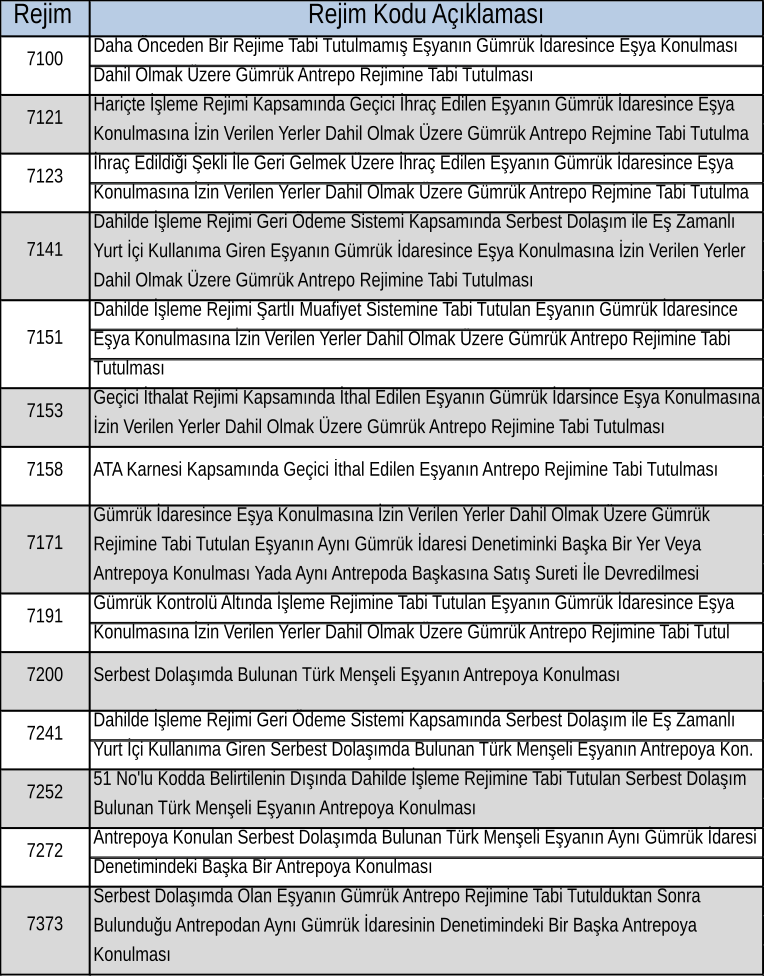 | Rejim | Rejim Kodu Açıklaması |
|---|---|
| 7100 | Daha Önceden Bir Rejime Tabi Tutulmamış Eşyanın Gümrük İdaresince Eşya Konulması Dahil Olmak Üzere Gümrük Antrepo Rejimine Tabi Tutulması |
| 7121 | Hariçte İşleme Rejimi Kapsamında Geçici İhraç Edilen Eşyanın Gümrük İdaresince Eşya Konulmasına İzin Verilen Yerler Dahil Olmak Üzere Gümrük Antrepo Rejmine Tabi Tutulma |
| 7123 | İhraç Edildiği Şekli İle Geri Gelmek Üzere İhraç Edilen Eşyanın Gümrük İdaresince Eşya Konulmasına İzin Verilen Yerler Dahil Olmak Üzere Gümrük Antrepo Rejmine Tabi Tutulma |
| 7141 | Dahilde İşleme Rejimi Geri Ödeme Sistemi Kapsamında Serbest Dolaşım ile Eş Zamanlı Yurt İçi Kullanıma Giren Eşyanın Gümrük İdaresince Eşya Konulmasına İzin Verilen Yerler Dahil Olmak Üzere Gümrük Antrepo Rejimine Tabi Tutulması |
| 7151 | Dahilde İşleme Rejimi Şartlı Muafiyet Sistemine Tabi Tutulan Eşyanın Gümrük İdaresince Eşya Konulmasına İzin Verilen Yerler Dahil Olmak Üzere Gümrük Antrepo Rejimine Tabi Tutulması |
| 7153 | Geçici İthalat Rejimi Kapsamında İthal Edilen Eşyanın Gümrük İdarsince Eşya Konulmasına İzin Verilen Yerler Dahil Olmak Üzere Gümrük Antrepo Rejimine Tabi Tutulması |
| 7158 | ATA Karnesi Kapsamında Geçici İthal Edilen Eşyanın Antrepo Rejimine Tabi Tutulması |
| 7171 | Gümrük İdaresince Eşya Konulmasına İzin Verilen Yerler Dahil Olmak Üzere Gümrük Rejimine Tabi Tutulan Eşyanın Aynı Gümrük İdaresi Denetiminki Başka Bir Yer Veya Antrepoya Konulması Yada Aynı Antrepoda Başkasına Satış Sureti İle Devredilmesi |
| 7191 | Gümrük Kontrolü Altında İşleme Rejimine Tabi Tutulan Eşyanın Gümrük İdaresince Eşya Konulmasına İzin Verilen Yerler Dahil Olmak Üzere Gümrük Antrepo Rejimine Tabi Tutul |
| 7200 | Serbest Dolaşımda Bulunan Türk Menşeli Eşyanın Antrepoya Konulması |
| 7241 | Dahilde İşleme Rejimi Geri Ödeme Sistemi Kapsamında Serbest Dolaşım ile Eş Zamanlı Yurt İçi Kullanıma Giren Serbest Dolaşımda Bulunan Türk Menşeli Eşyanın Antrepoya Kon. |
| 7252 | 51 No'lu Kodda Belirtilenin Dışında Dahilde İşleme Rejimine Tabi Tutulan Serbest Dolaşım Bulunan Türk Menşeli Eşyanın Antrepoya Konulması |
| 7272 | Antrepoya Konulan Serbest Dolaşımda Bulunan Türk Menşeli Eşyanın Aynı Gümrük İdaresi Denetimindeki Başka Bir Antrepoya Konulması |
| 7373 | Serbest Dolaşımda Olan Eşyanın Gümrük Antrepo Rejimine Tabi Tutulduktan Sonra Bulunduğu Antrepodan Aynı Gümrük İdaresinin Denetimindeki Bir Başka Antrepoya Konulması |